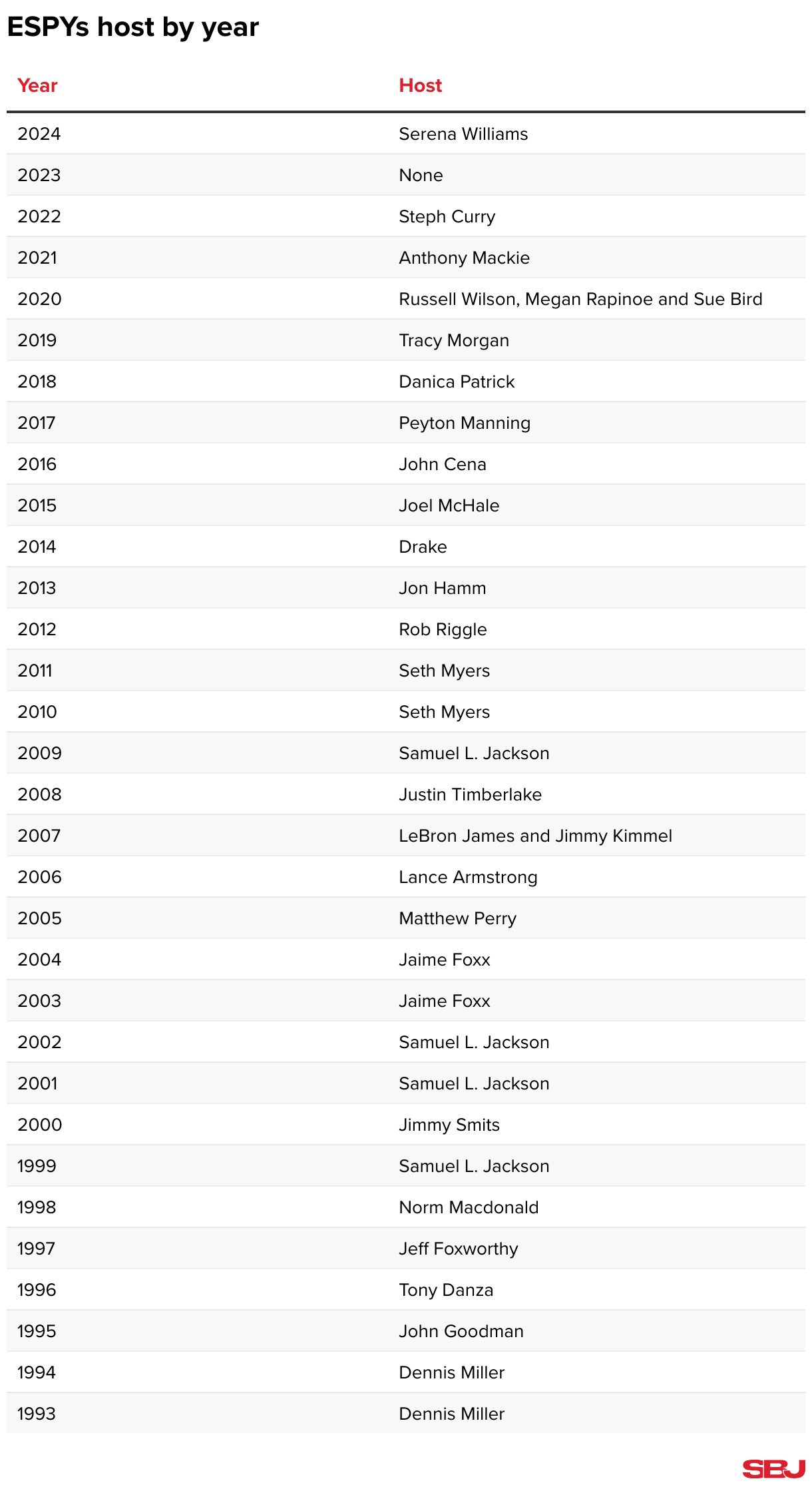 ESPYs host by year

| Year | Host |
|---|---|
| 2024 | Serena Williams |
| 2023 | None |
| 2022 | Steph Curry |
| 2021 | Anthony Mackie |
| 2020 | Russell Wilson, Megan Rapinoe and Sue Bird |
| 2019 | Tracy Morgan |
| 2018 | Danica Patrick |
| 2017 | Peyton Manning |
| 2016 | John Cena |
| 2015 | Joel McHale |
| 2014 | Drake |
| 2013 | Jon Hamm |
| 2012 | Rob Riggle |
| 2011 | Seth Myers |
| 2010 | Seth Myers |
| 2009 | Samuel L. Jackson |
| 2008 | Justin Timberlake |
| 2007 | LeBron James and Jimmy Kimmel |
| 2006 | Lance Armstrong |
| 2005 | Matthew Perry |
| 2004 | Jaime Foxx |
| 2003 | Jaime Foxx |
| 2002 | Samuel L. Jackson |
| 2001 | Samuel L. Jackson |
| 2000 | Jimmy Smits |
| 1999 | Samuel L. Jackson |
| 1998 | Norm Macdonald |
| 1997 | Jeff Foxworthy |
| 1996 | Tony Danza |
| 1995 | John Goodman |
| 1994 | Dennis Miller |
| 1993 | Dennis Miller |

SBJ